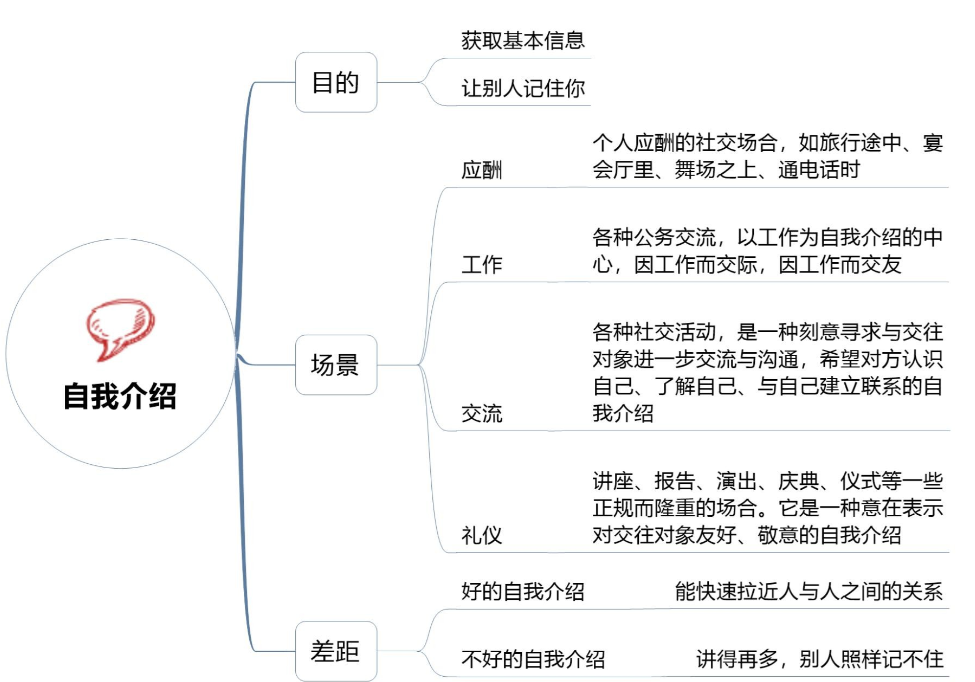 自我介绍

目的

获取基本信息

让别人记住你

场景

应酬

个人应酬的社交场合，如旅行途中、宴会厅里、舞场之上、通电话时

工作

各种公务交流，以工作为自我介绍的中心，因工作而交际，因工作而交友

交流

各种社交活动，是一种刻意寻求与交往对象进一步交流与沟通，希望对方认识自己、了解自己、与自己建立联系的自我介绍

礼仪

讲座、报告、演出、庆典、仪式等一些正规而隆重的场合。它是一种意在表示对交往对象友好、敬意的自我介绍

差距

好的自我介绍

能快速拉近人与人之间的关系

不好的自我介绍

讲得再多，别人照样记不住